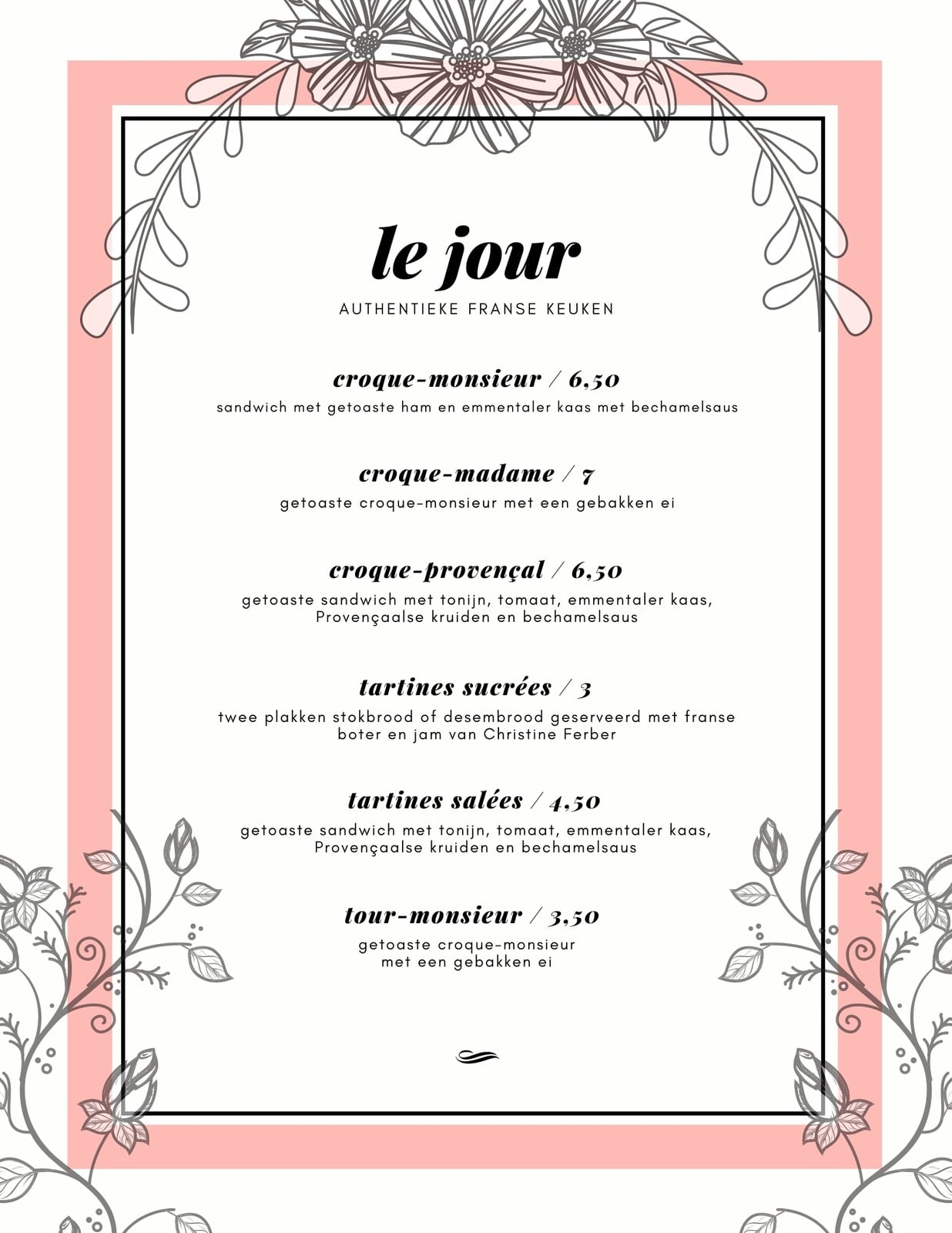 le jour

AUTHENTIEKE FRANSE KEUKEN

croque-monsieur / 6,50

sandwich met getoaste ham en emmentaler kaas met bechamelsaus

croque-madame / 7

getoaste croque-monsieur met een gebakken ei

croque-provençal / 6,50

getoaste sandwich met tonijn, tomaat, emmentaler kaas, Provençaalse kruiden en bechamelsaus

tartines sucrées / 3

twee plakken stokbrood of desembrood geserveerd met franse boter en jam van Christine Ferber

tartines salées / 4,50

getoaste sandwich met tonijn, tomaat, emmentaler kaas, Provençaalse kruiden en bechamelsaus

tour-monsieur / 3,50

getoaste croque-monsieur met een gebakken ei